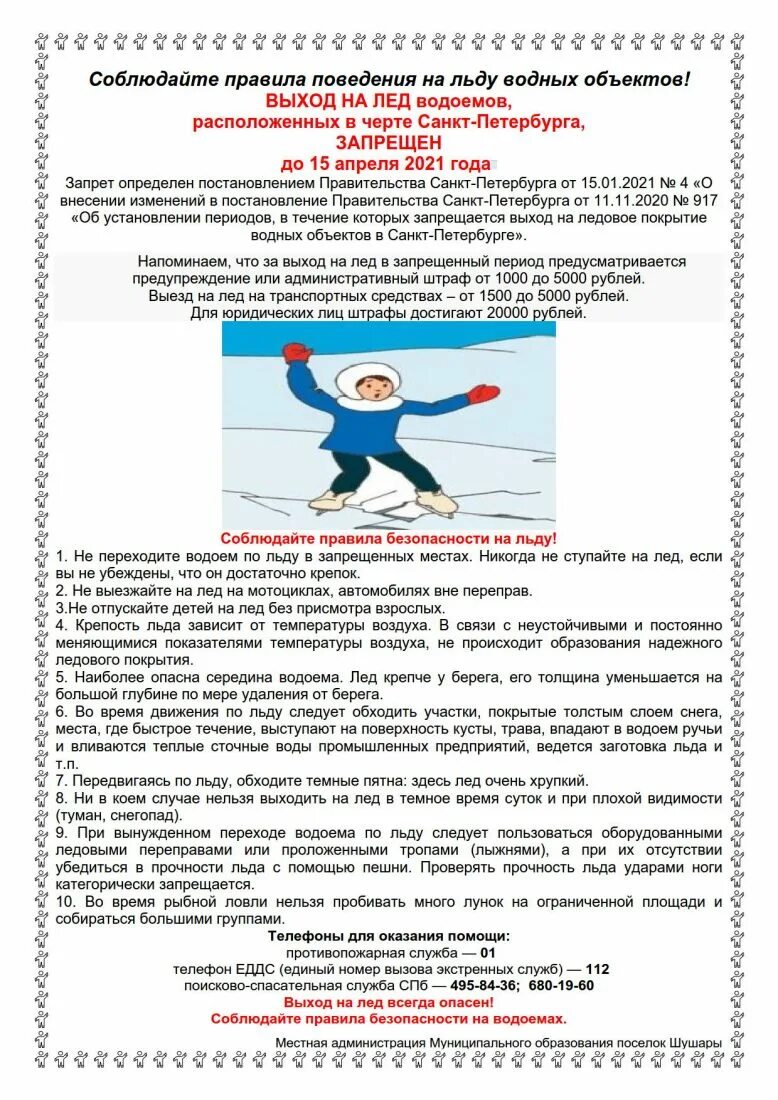 Соблюдайте правила поведения на льду водных объектов!
ВЫХОД НА ЛЕД водоемов,
расположенных в черте Санкт-Петербурга,
ЗАПРЕЩЕН
до 15 апреля 2021 года

Запрет определен постановлением Правительства Санкт-Петербурга от 15.01.2021 № 4 «О внесении изменений в постановление Правительства Санкт-Петербурга от 11.11.2020 № 917 «Об установлении периодов, в течение которых запрещается выход на ледовое покрытие водных объектов в Санкт-Петербурге».

Напоминаем, что за выход на лед в запрещенный период предусматривается предупреждение или административный штраф от 1000 до 5000 рублей.
Выезд на лед на транспортных средствах – от 1500 до 5000 рублей.
Для юридических лиц штрафы достигают 20000 рублей.

Соблюдайте правила безопасности на льду!
1. Не переходите водоем по льду в запрещенных местах. Никогда не ступайте на лед, если вы не убеждены, что он достаточно крепок.
2. Не выезжайте на лед на мотоциклах, автомобилях вне переправ.
3.Не отпускайте детей на лед без присмотра взрослых.
4. Крепость льда зависит от температуры воздуха. В связи с неустойчивыми и постоянно меняющимися показателями температуры воздуха, не происходит образования надежного ледового покрытия.
5. Наиболее опасна середина водоема. Лед крепче у берега, его толщина уменьшается на большой глубине по мере удаления от берега.
6. Во время движения по льду следует обходить участки, покрытые толстым слоем снега, места, где быстрое течение, выступают на поверхность кусты, трава, впадают в водоем ручьи и вливаются теплые сточные воды промышленных предприятий, ведется заготовка льда и т.п.
7. Передвигаясь по льду, обходите темные пятна: здесь лед очень хрупкий.
8. Ни в коем случае нельзя выходить на лед в темное время суток и при плохой видимости (туман, снегопад).
9. При вынужденном переходе водоема по льду следует пользоваться оборудованными ледовыми переправами или проложенными тропами (лыжнями), а при их отсутствии убедиться в прочности льда с помощью пешни. Проверять прочность льда ударами ноги категорически запрещается.
10. Во время рыбной ловли нельзя пробивать много лунок на ограниченной площади и собираться большими группами.

Телефоны для оказания помощи:
противопожарная служба — 01
телефон ЕДДС (единый номер вызова экстренных служб) — 112
поисково-спасательная служба СПб — 495-84-36; 680-19-60
Выход на лед всегда опасен!
Соблюдайте правила безопасности на водоемах.

Местная администрация Муниципального образования поселок Шушары